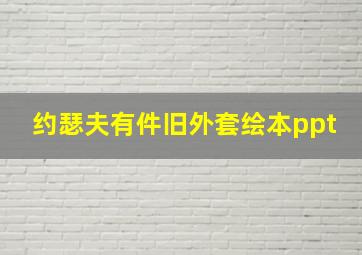 约瑟夫有件旧外套绘本ppt